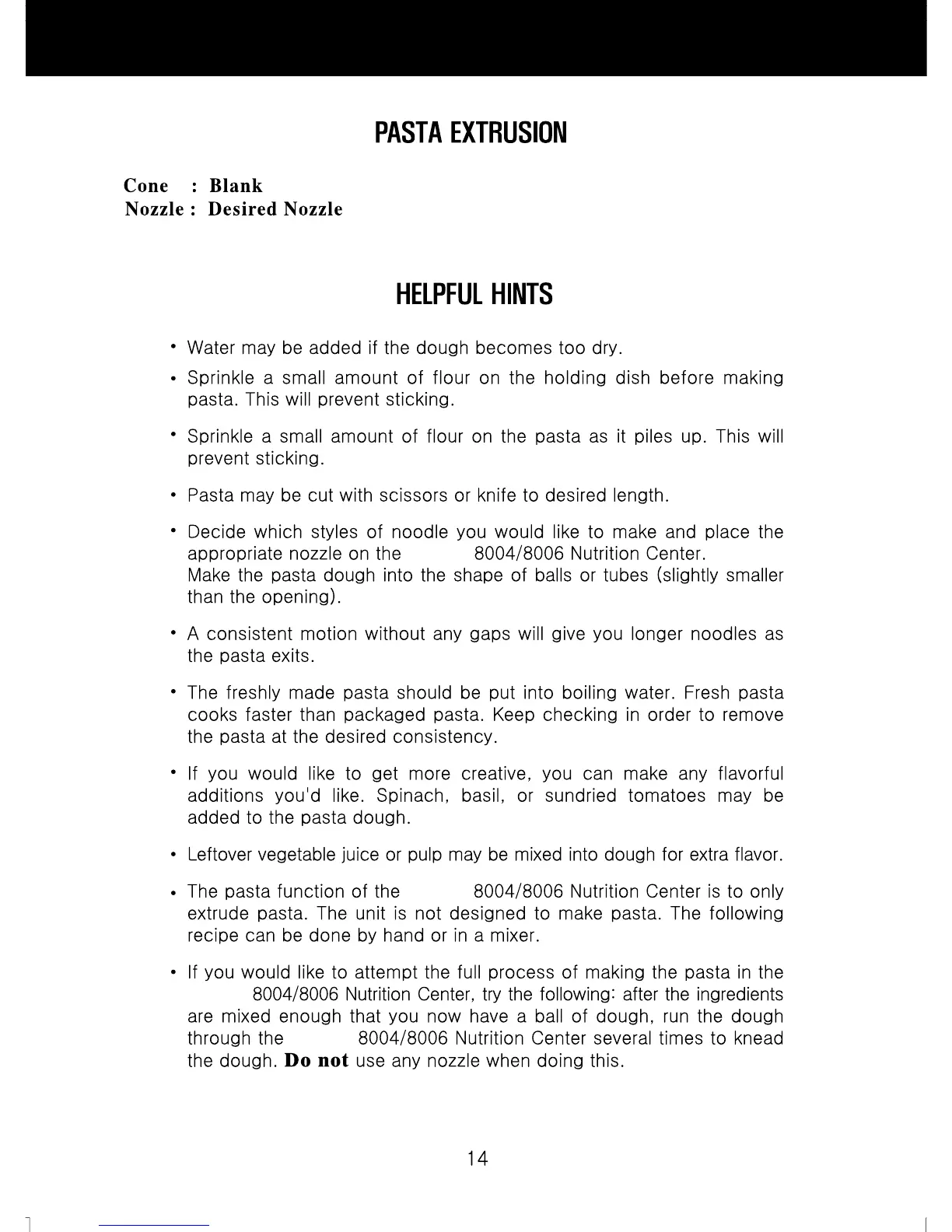 PASTA EXTRUSION

Cone : Blank
Nozzle : Desired Nozzle

HELPFUL HINTS

• Water may be added if the dough becomes too dry.

• Sprinkle a small amount of flour on the holding dish before making pasta. This will prevent sticking.

• Sprinkle a small amount of flour on the pasta as it piles up. This will prevent sticking.

• Pasta may be cut with scissors or knife to desired length.

• Decide which styles of noodle you would like to make and place the appropriate nozzle on the 8004/8006 Nutrition Center.
Make the pasta dough into the shape of balls or tubes (slightly smaller than the opening).

• A consistent motion without any gaps will give you longer noodles as the pasta exits.

• The freshly made pasta should be put into boiling water. Fresh pasta cooks faster than packaged pasta. Keep checking in order to remove the pasta at the desired consistency.

• If you would like to get more creative, you can make any flavorful additions you'd like. Spinach, basil, or sundried tomatoes may be added to the pasta dough.

• Leftover vegetable juice or pulp may be mixed into dough for extra flavor.

• The pasta function of the 8004/8006 Nutrition Center is to only extrude pasta. The unit is not designed to make pasta. The following recipe can be done by hand or in a mixer.

• If you would like to attempt the full process of making the pasta in the 8004/8006 Nutrition Center, try the following: after the ingredients are mixed enough that you now have a ball of dough, run the dough through the 8004/8006 Nutrition Center several times to knead the dough. Do not use any nozzle when doing this.

14